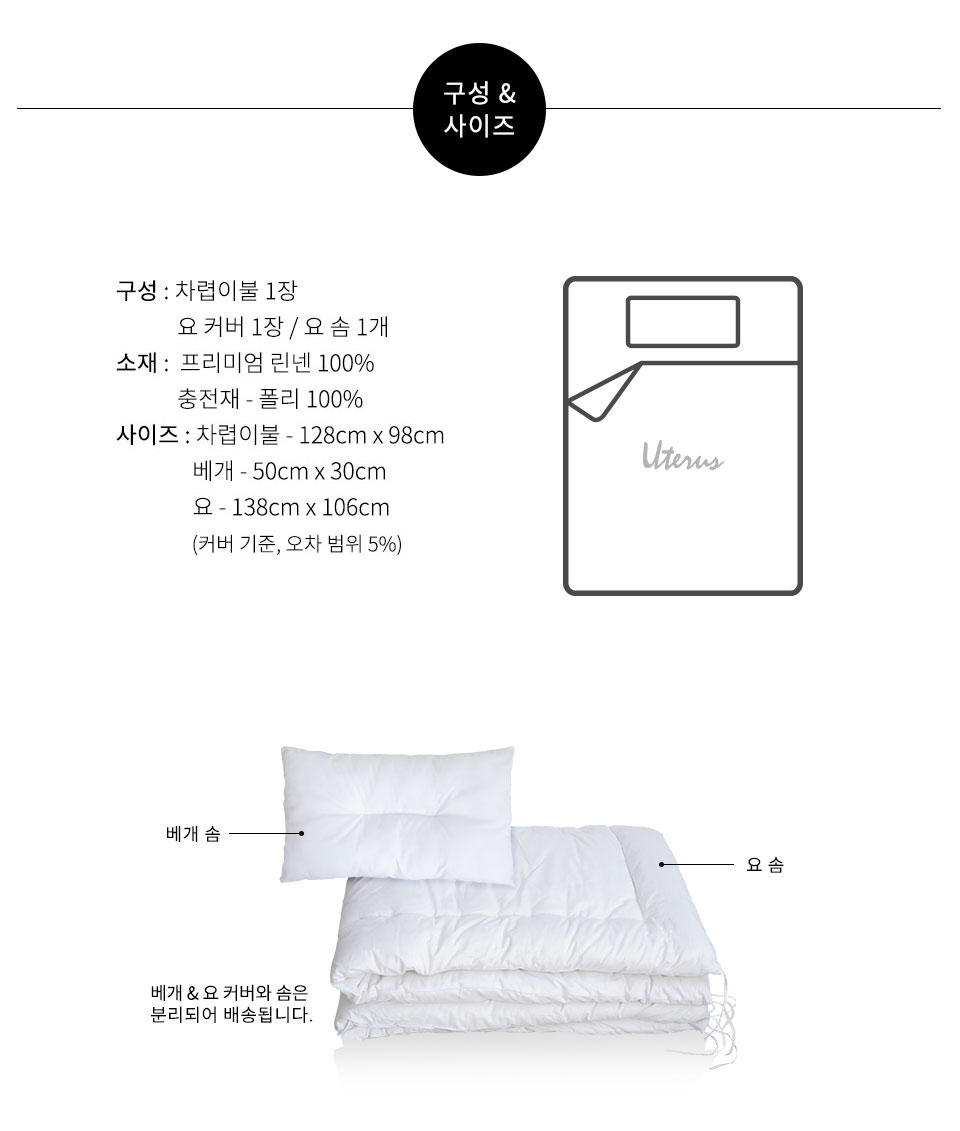 구성 &
사이즈

구성 : 차렵이불 1장
요 커버 1장 / 요 솜 1개
소재 : 프리미엄 린넨 100%
충전재 - 폴리 100%
사이즈 : 차렵이불 - 128cm x 98cm
베개 - 50cm x 30cm
요 - 138cm x 106cm
(커버 기준, 오차 범위 5%)

Uterus

베개 솜

요 솜

베개 & 요 커버와 솜은
분리되어 배송됩니다.